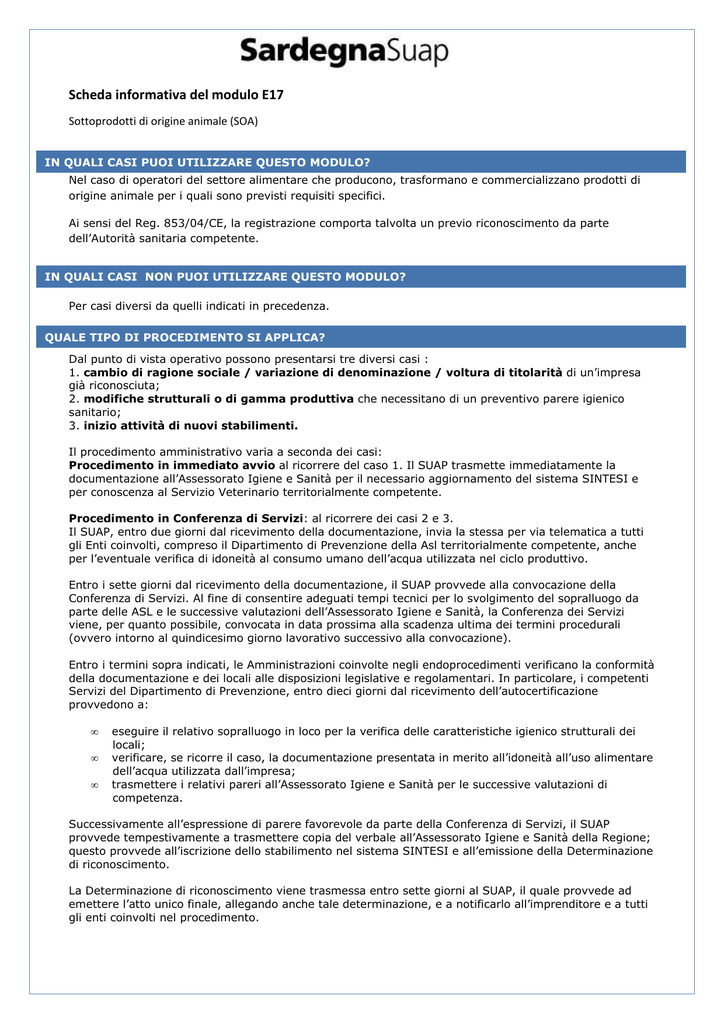 SardegnaSuap

Scheda informativa del modulo E17

Sottoprodotti di origine animale (SOA)

IN QUALI CASI PUOI UTILIZZARE QUESTO MODULO?

Nel caso di operatori del settore alimentare che producono, trasformano e commercializzano prodotti di origine animale per i quali sono previsti requisiti specifici.

Ai sensi del Reg. 853/04/CE, la registrazione comporta talvolta un previo riconoscimento da parte dell'Autorità sanitaria competente.

IN QUALI CASI NON PUOI UTILIZZARE QUESTO MODULO?

Per casi diversi da quelli indicati in precedenza.

QUALE TIPO DI PROCEDIMENTO SI APPLICA?

Dal punto di vista operativo possono presentarsi tre diversi casi :
1. cambio di ragione sociale / variazione di denominazione / voltura di titolarità di un'impresa già riconosciuta;
2. modifiche strutturali o di gamma produttiva che necessitano di un preventivo parere igienico sanitario;
3. inizio attività di nuovi stabilimenti.

Il procedimento amministrativo varia a seconda dei casi:
Procedimento in immediato avvio al ricorrere del caso 1. Il SUAP trasmette immediatamente la documentazione all'Assessorato Igiene e Sanità per il necessario aggiornamento del sistema SINTESI e per conoscenza al Servizio Veterinario territorialmente competente.

Procedimento in Conferenza di Servizi: al ricorrere dei casi 2 e 3.
Il SUAP, entro due giorni dal ricevimento della documentazione, invia la stessa per via telematica a tutti gli Enti coinvolti, compreso il Dipartimento di Prevenzione della Asl territorialmente competente, anche per l'eventuale verifica di idoneità al consumo umano dell'acqua utilizzata nel ciclo produttivo.

Entro i sette giorni dal ricevimento della documentazione, il SUAP provvede alla convocazione della Conferenza di Servizi. Al fine di consentire adeguati tempi tecnici per lo svolgimento del sopralluogo da parte delle ASL e le successive valutazioni dell'Assessorato Igiene e Sanità, la Conferenza dei Servizi viene, per quanto possibile, convocata in data prossima alla scadenza ultima dei termini procedurali (ovvero intorno al quindicesimo giorno lavorativo successivo alla convocazione).

Entro i termini sopra indicati, le Amministrazioni coinvolte negli endoprocedimenti verificano la conformità della documentazione e dei locali alle disposizioni legislative e regolamentari. In particolare, i competenti Servizi del Dipartimento di Prevenzione, entro dieci giorni dal ricevimento dell'autocertificazione provvedono a:

∞ eseguire il relativo sopralluogo in loco per la verifica delle caratteristiche igienico strutturali dei locali;
∞ verificare, se ricorre il caso, la documentazione presentata in merito all'idoneità all'uso alimentare dell'acqua utilizzata dall'impresa;
∞ trasmettere i relativi pareri all'Assessorato Igiene e Sanità per le successive valutazioni di competenza.

Successivamente all'espressione di parere favorevole da parte della Conferenza di Servizi, il SUAP provvede tempestivamente a trasmettere copia del verbale all'Assessorato Igiene e Sanità della Regione; questo provvede all'iscrizione dello stabilimento nel sistema SINTESI e all'emissione della Determinazione di riconoscimento.

La Determinazione di riconoscimento viene trasmessa entro sette giorni al SUAP, il quale provvede ad emettere l'atto unico finale, allegando anche tale determinazione, e a notificarlo all'imprenditore e a tutti gli enti coinvolti nel procedimento.